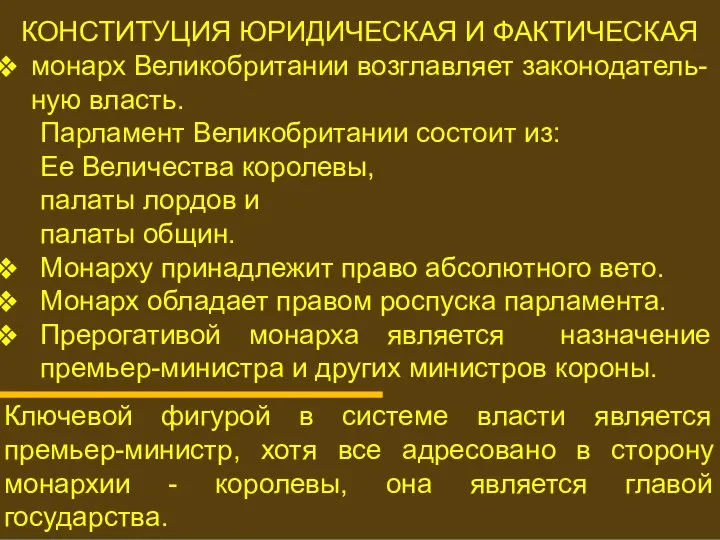 КОНСТИТУЦИЯ ЮРИДИЧЕСКАЯ И ФАКТИЧЕСКАЯ

❖ монарх Великобритании возглавляет законодательную власть.
Парламент Великобритании состоит из:
Ее Величества королевы,
палаты лордов и
палаты общин.

❖ Монарху принадлежит право абсолютного вето.

❖ Монарх обладает правом роспуска парламента.

❖ Прерогативой монарха является назначение премьер-министра и других министров короны.

Ключевой фигурой в системе власти является премьер-министр, хотя все адресовано в сторону монархии - королевы, она является главой государства.